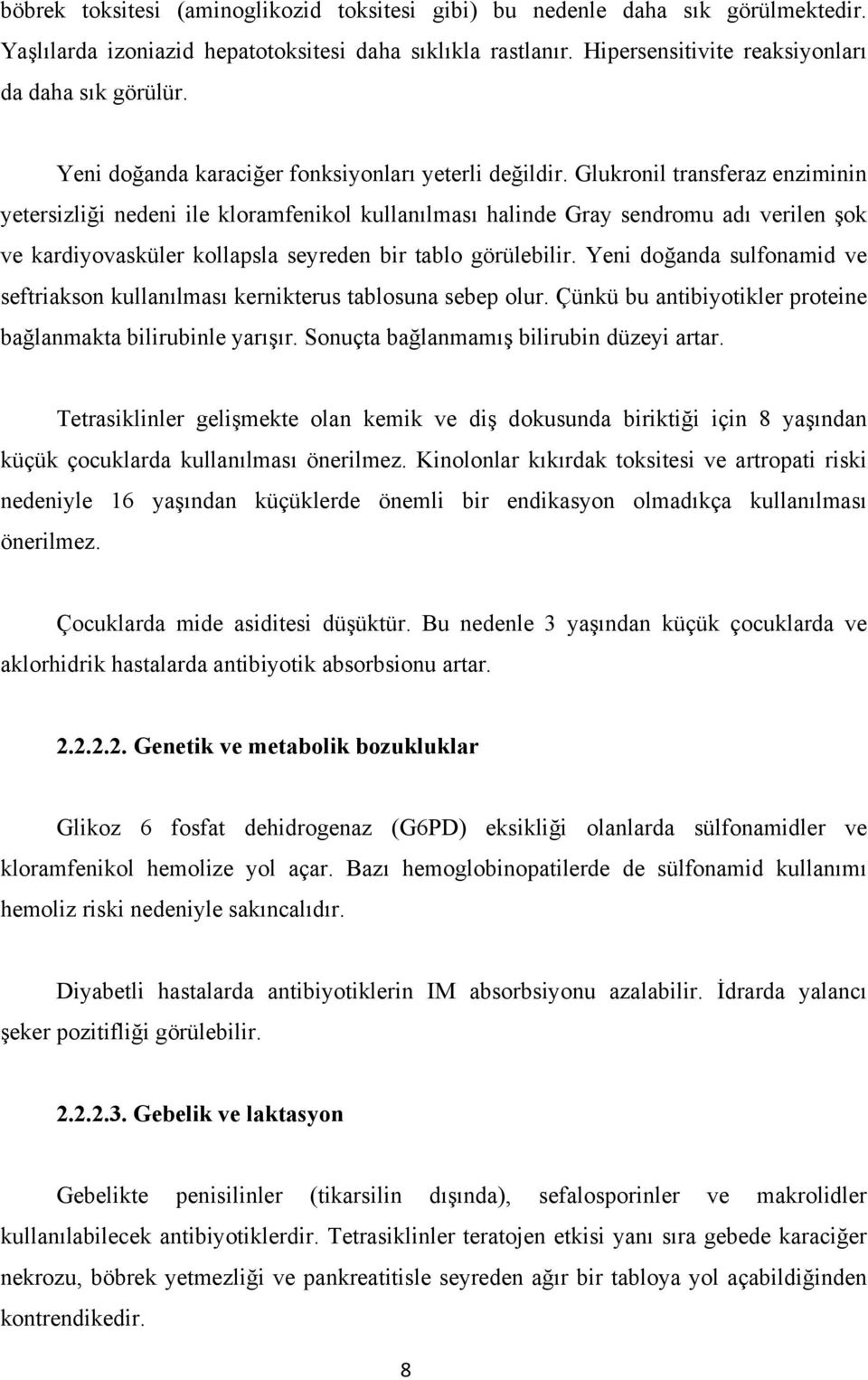 böbrek toksitesi (aminoglikozid toksitesi gibi) bu nedenle daha sık görülmektedir. Yaşlılarda izoniazid hepatotoksitesi daha sıklıkla rastlanır. Hipersensitivite reaksiyonları da daha sık görülür.

Yeni doğanda karaciğer fonksiyonları yeterli değildir. Glukronil transferaz enziminin yetersizliği nedeni ile kloramfenikol kullanılması halinde Gray sendromu adı verilen şok ve kardiyovasküler kollapsla seyreden bir tablo görülebilir. Yeni doğanda sulfonamid ve seftriakson kullanılması kernikterus tablosuna sebep olur. Çünkü bu antibiyotikler proteine bağlanmakta bilirubinle yarışır. Sonuçta bağlanmamış bilirubin düzeyi artar.

Tetrasiklinler gelişmekte olan kemik ve diş dokusunda biriktiği için 8 yaşından küçük çocuklarda kullanılması önerilmez. Kinolonlar kıkırdak toksitesi ve artropati riski nedeniyle 16 yaşından küçüklerde önemli bir endikasyon olmadıkça kullanılması önerilmez.

Çocuklarda mide asiditesi düşüktür. Bu nedenle 3 yaşından küçük çocuklarda ve aklorhidrik hastalarda antibiyotik absorbsionu artar.

2.2.2.2. Genetik ve metabolik bozukluklar

Glikoz 6 fosfat dehidrogenaz (G6PD) eksikliği olanlarda sülfonamidler ve kloramfenikol hemolize yol açar. Bazı hemoglobinopatilerde de sülfonamid kullanımı hemoliz riski nedeniyle sakıncalıdır.

Diyabetli hastalarda antibiyotiklerin IM absorbsiyonu azalabilir. İdrarda yalancı şeker pozitifliği görülebilir.

2.2.2.3. Gebelik ve laktasyon

Gebelikte penisilinler (tikarsilin dışında), sefalosporinler ve makrolidler kullanılabilecek antibiyotiklerdir. Tetrasiklinler teratojen etkisi yanı sıra gebede karaciğer nekrozu, böbrek yetmezliği ve pankreatitisle seyreden ağır bir tabloya yol açabildiğinden kontrendikedir.

8